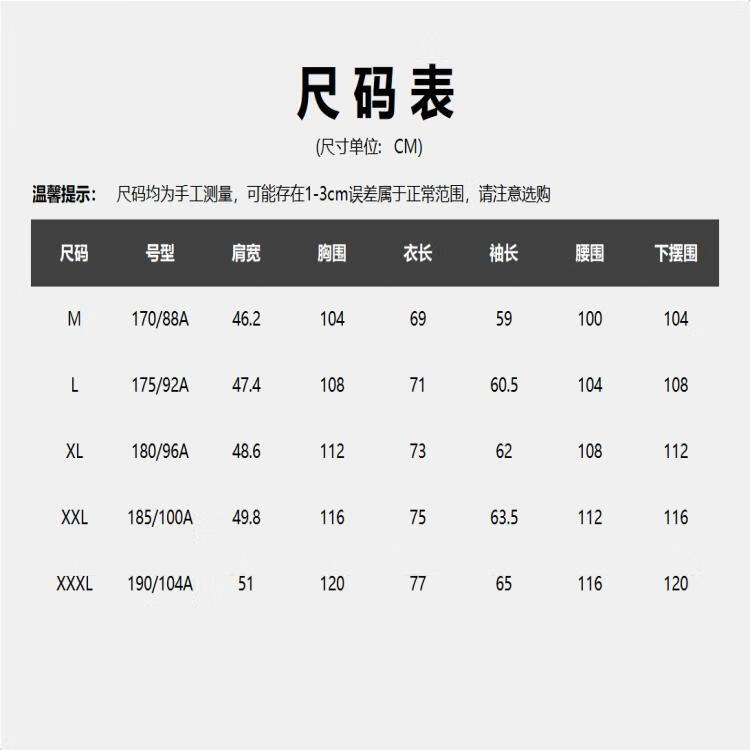 尺码表

(尺寸单位: CM)

温馨提示: 尺码均为手工测量，可能存在1-3cm误差属于正常范围，请注意选购

| 尺码 | 号型 | 肩宽 | 胸围 | 衣长 | 袖长 | 腰围 | 下摆围 |
|---|---|---|---|---|---|---|---|
| M | 170/88A | 46.2 | 104 | 69 | 59 | 100 | 104 |
| L | 175/92A | 47.4 | 108 | 71 | 60.5 | 104 | 108 |
| XL | 180/96A | 48.6 | 112 | 73 | 62 | 108 | 112 |
| XXL | 185/100A | 49.8 | 116 | 75 | 63.5 | 112 | 116 |
| XXXL | 190/104A | 51 | 120 | 77 | 65 | 116 | 120 |